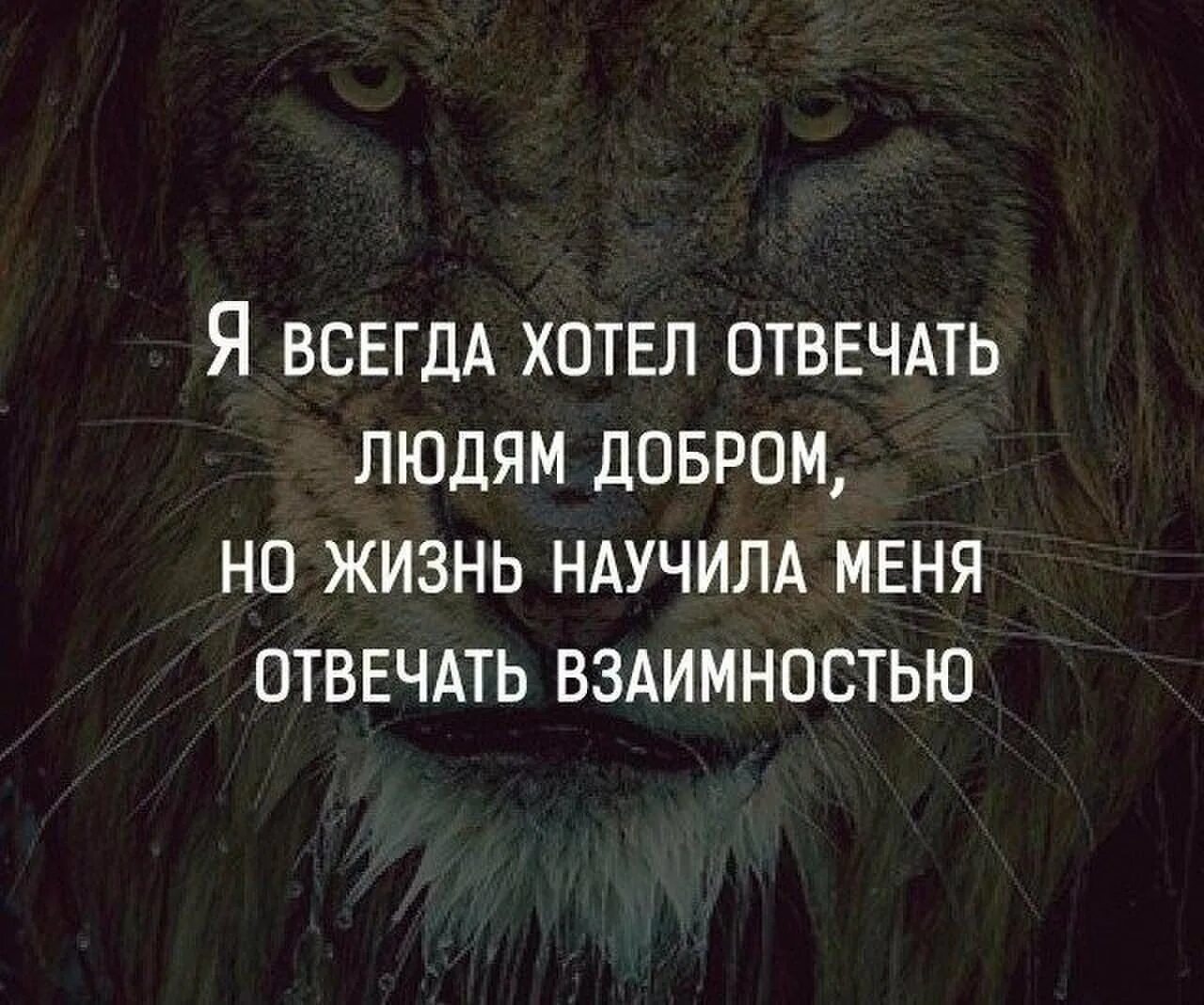 Я ВСЕГДА ХОТЕЛ ОТВЕЧАТЬ ЛЮДЯМ ДОБРОМ, НО ЖИЗНЬ НАУЧИЛА МЕНЯ ОТВЕЧАТЬ ВЗАИМНОСТЬЮ